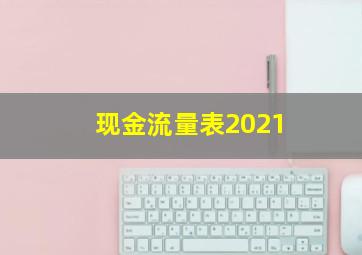 现金流量表2021